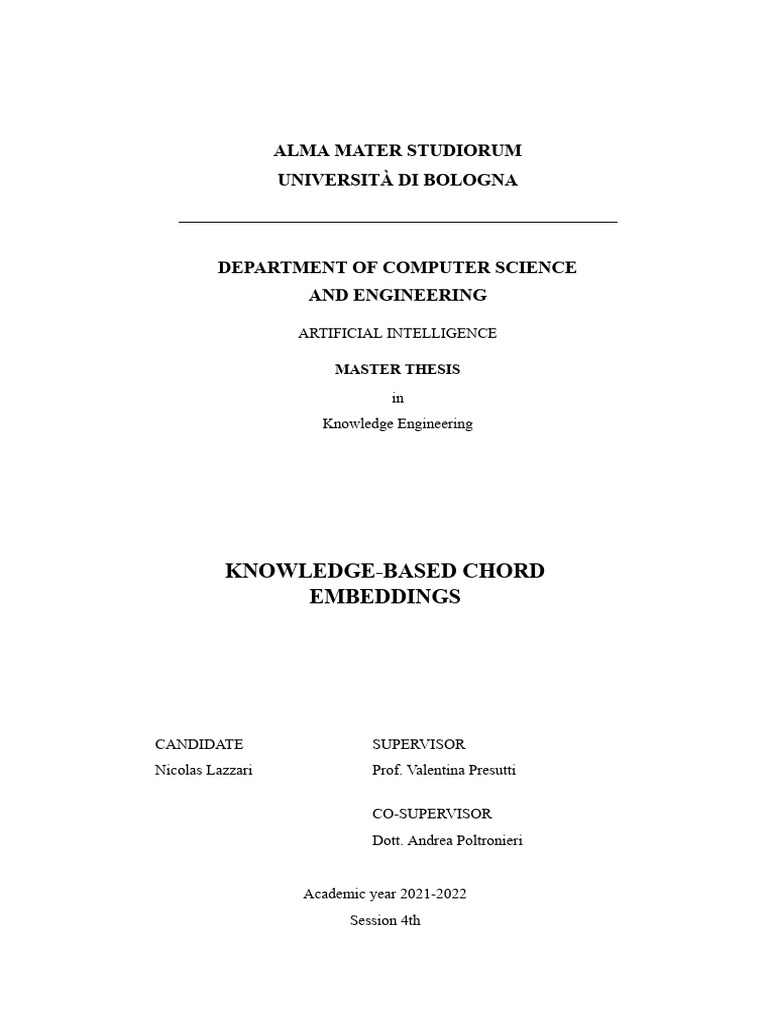 ALMA MATER STUDIORUM
UNIVERSITÀ DI BOLOGNA

DEPARTMENT OF COMPUTER SCIENCE
AND ENGINEERING

ARTIFICIAL INTELLIGENCE

MASTER THESIS
in
Knowledge Engineering

KNOWLEDGE-BASED CHORD
EMBEDDINGS

CANDIDATE
Nicolas Lazzari

SUPERVISOR
Prof. Valentina Presutti

CO-SUPERVISOR
Dott. Andrea Poltronieri

Academic year 2021-2022
Session 4th